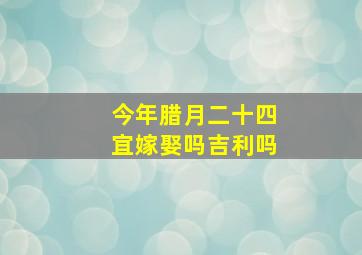 今年腊月二十四
宜嫁娶吗吉利吗